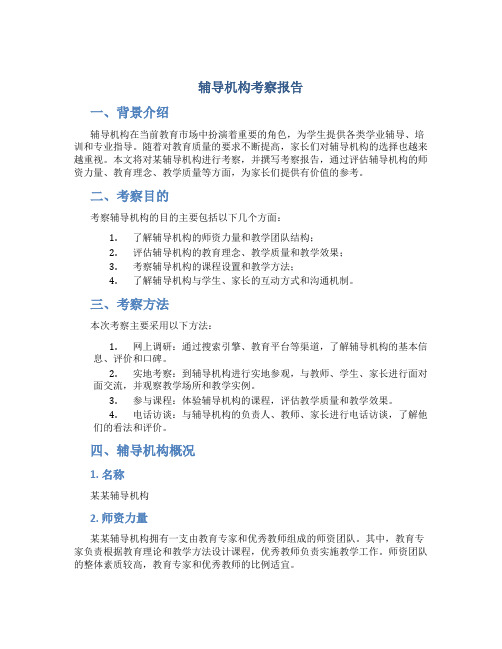 辅导机构考察报告

一、背景介绍

辅导机构在当前教育市场中扮演着重要的角色，为学生提供各类学业辅导、培训和专业指导。随着对教育质量的要求不断提高，家长们对辅导机构的选择也越来越重视。本文将对某辅导机构进行考察，并撰写考察报告，通过评估辅导机构的师资力量、教育理念、教学质量等方面，为家长们提供有价值的参考。

二、考察目的

考察辅导机构的目的主要包括以下几个方面：

1. 了解辅导机构的师资力量和教学团队结构；
2. 评估辅导机构的教育理念、教学质量和教学效果；
3. 考察辅导机构的课程设置和教学方法；
4. 了解辅导机构与学生、家长的互动方式和沟通机制。

三、考察方法

本次考察主要采用以下方法：

1. 网上调研：通过搜索引擎、教育平台等渠道，了解辅导机构的基本信息、评价和口碑。
2. 实地考察：到辅导机构进行实地参观，与教师、学生、家长进行面对面交流，并观察教学场所和教学实例。
3. 参与课程：体验辅导机构的课程，评估教学质量和教学效果。
4. 电话访谈：与辅导机构的负责人、教师、家长进行电话访谈，了解他们的看法和评价。

四、辅导机构概况

1. 名称

某某辅导机构

2. 师资力量

某某辅导机构拥有一支由教育专家和优秀教师组成的师资团队。其中，教育专家负责根据教育理论和教学方法设计课程，优秀教师负责实施教学工作。师资团队的整体素质较高，教育专家和优秀教师的比例适宜。